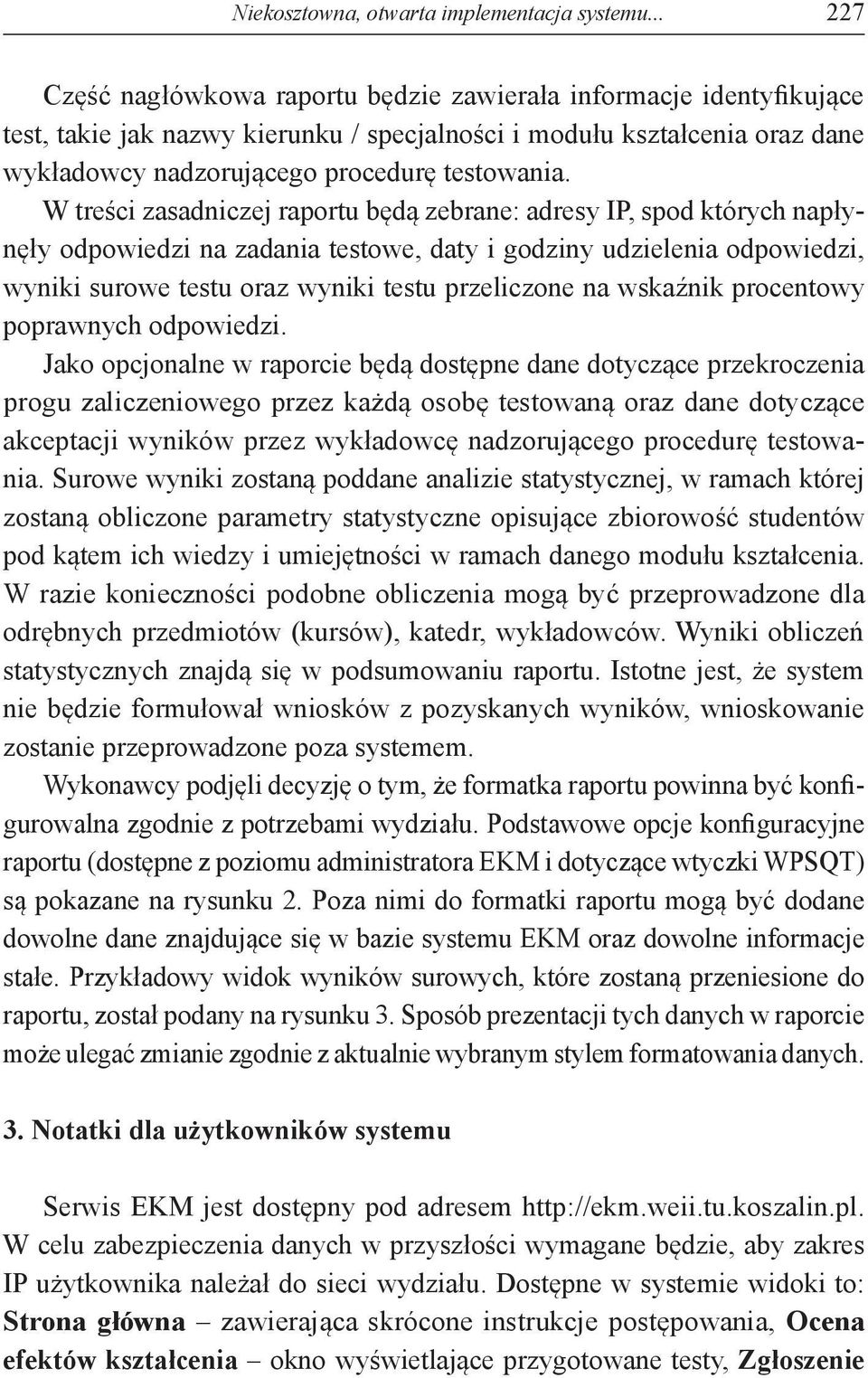 Niekosztowna, otwarta implementacja systemu... 227

Część nagłówkowa raportu będzie zawierała informacje identyfikujące test, takie jak nazwy kierunku / specjalności i modułu kształcenia oraz dane wykładowcy nadzorującego procedurę testowania.

W treści zasadniczej raportu będą zebrane: adresy IP, spod których napłynęły odpowiedzi na zadania testowe, daty i godziny udzielenia odpowiedzi, wyniki surowe testu oraz wyniki testu przeliczone na wskaźnik procentowy poprawnych odpowiedzi.

Jako opcjonalne w raporcie będą dostępne dane dotyczące przekroczenia progu zaliczeniowego przez każdą osobę testowaną oraz dane dotyczące akceptacji wyników przez wykładowcę nadzorującego procedurę testowania. Surowe wyniki zostaną poddane analizie statystycznej, w ramach której zostaną obliczone parametry statystyczne opisujące zbiorowość studentów pod kątem ich wiedzy i umiejętności w ramach danego modułu kształcenia. W razie konieczności podobne obliczenia mogą być przeprowadzone dla odrębnych przedmiotów (kursów), katedr, wykładowców. Wyniki obliczeń statystycznych znajdą się w podsumowaniu raportu. Istotne jest, że system nie będzie formułował wniosków z pozyskanych wyników, wnioskowanie zostanie przeprowadzone poza systemem.

Wykonawcy podjęli decyzję o tym, że formatka raportu powinna być konfigurowalna zgodnie z potrzebami wydziału. Podstawowe opcje konfiguracyjne raportu (dostępne z poziomu administratora EKM i dotyczące wtyczki WPSQT) są pokazane na rysunku 2. Poza nimi do formatki raportu mogą być dodane dowolne dane znajdujące się w bazie systemu EKM oraz dowolne informacje stałe. Przykładowy widok wyników surowych, które zostaną przeniesione do raportu, został podany na rysunku 3. Sposób prezentacji tych danych w raporcie może ulegać zmianie zgodnie z aktualnie wybranym stylem formatowania danych.

3. Notatki dla użytkowników systemu

Serwis EKM jest dostępny pod adresem http://ekm.weii.tu.koszalin.pl. W celu zabezpieczenia danych w przyszłości wymagane będzie, aby zakres IP użytkownika należał do sieci wydziału. Dostępne w systemie widoki to: Strona główna – zawierająca skrócone instrukcje postępowania, Ocena efektów kształcenia – okno wyświetlające przygotowane testy, Zgłoszenie